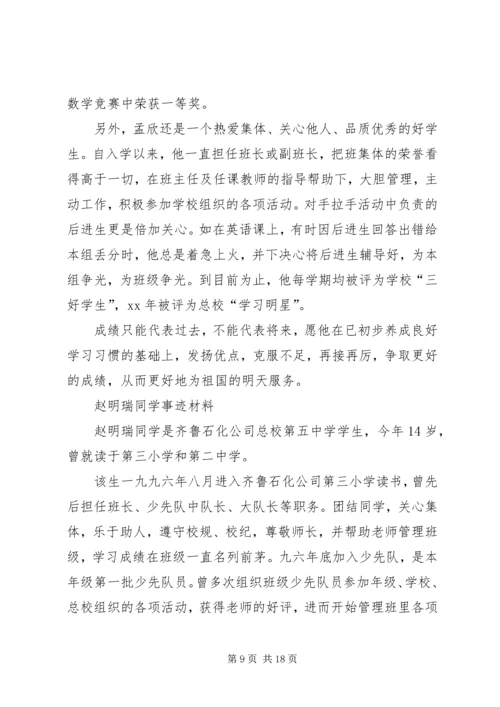 数学竞赛中荣获一等奖。

另外，孟欣还是一个热爱集体、关心他人、品质优秀的好学生。自入学以来，他一直担任班长或副班长，把班集体的荣誉看得高于一切，在班主任及任课教师的指导帮助下，大胆管理，主动工作，积极参加学校组织的各项活动。对手拉手活动中负责的后进生更是倍加关心。如在英语课上，有时因后进生回答出错给本组丢分时，他总是着急上火，并下决心将后进生辅导好，为本组争光，为班级争光。到目前为止，他每学期均被评为学校“三好学生”，xx 年被评为总校“学习明星”。

成绩只能代表过去，不能代表将来，愿他在已初步养成良好学习习惯的基础上，发扬优点，克服不足，再接再厉，争取更好的成绩，从而更好地为祖国的明天服务。

赵明瑞同学事迹材料

赵明瑞同学是齐鲁石化公司总校第五中学学生，今年 14 岁，曾就读于第三小学和第二中学。

该生一九九六年八月进入齐鲁石化公司第三小学读书，曾先后担任班长、少先队中队长、大队长等职务。团结同学，关心集体，乐于助人，遵守校规、校纪，尊敬师长，并帮助老师管理班级，学习成绩在班级一直名列前茅。九六年底加入少先队，是本年级第一批少先队员。曾多次组织班级少先队员参加年级、学校、总校组织的各项活动，获得老师的好评，进而开始管理班里各项

第 9 页 共 18 页